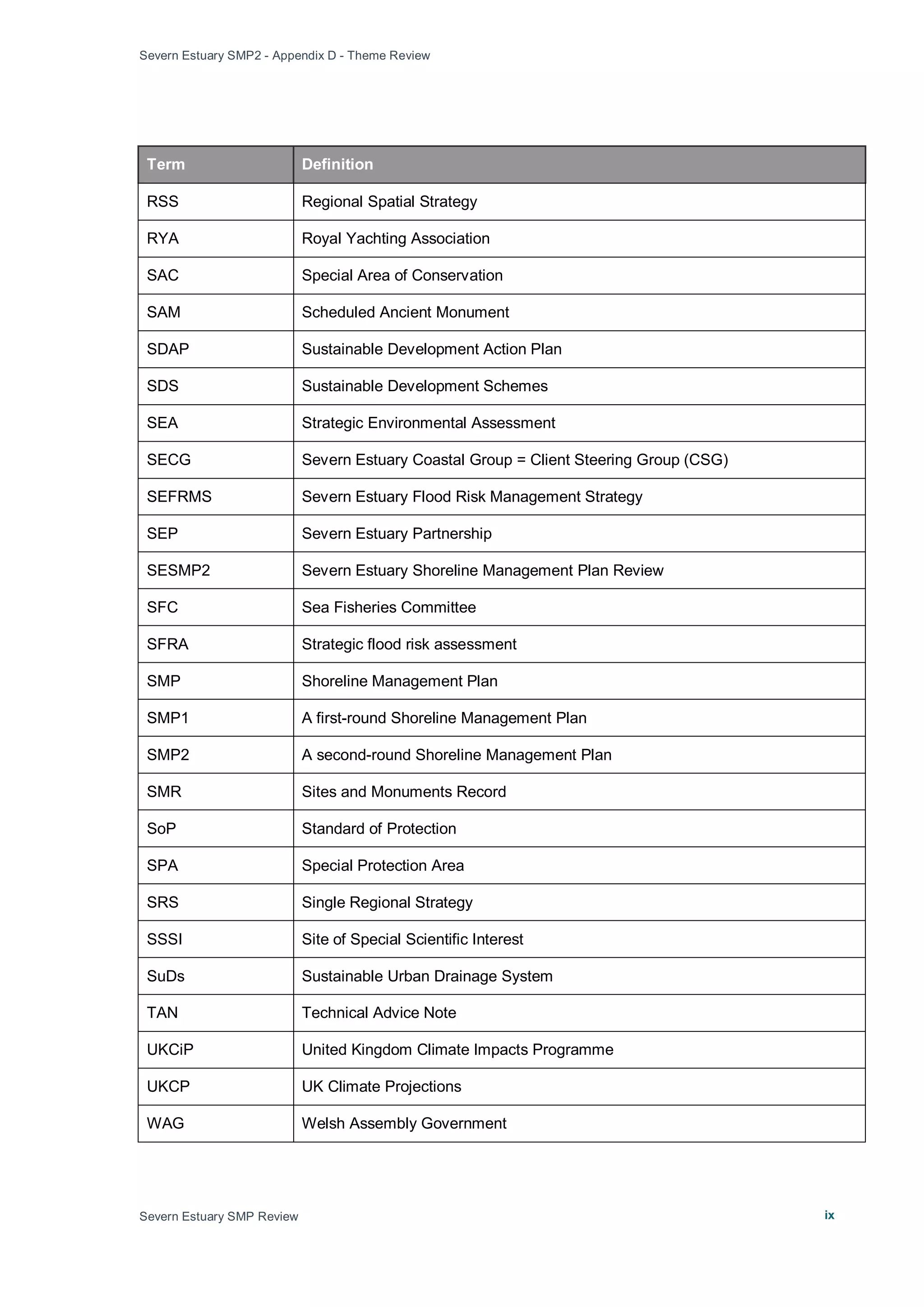 Severn Estuary SMP2 - Appendix D - Theme Review

| Term | Definition |
|---|---|
| RSS | Regional Spatial Strategy |
| RYA | Royal Yachting Association |
| SAC | Special Area of Conservation |
| SAM | Scheduled Ancient Monument |
| SDAP | Sustainable Development Action Plan |
| SDS | Sustainable Development Schemes |
| SEA | Strategic Environmental Assessment |
| SECG | Severn Estuary Coastal Group = Client Steering Group (CSG) |
| SEFRMS | Severn Estuary Flood Risk Management Strategy |
| SEP | Severn Estuary Partnership |
| SESMP2 | Severn Estuary Shoreline Management Plan Review |
| SFC | Sea Fisheries Committee |
| SFRA | Strategic flood risk assessment |
| SMP | Shoreline Management Plan |
| SMP1 | A first-round Shoreline Management Plan |
| SMP2 | A second-round Shoreline Management Plan |
| SMR | Sites and Monuments Record |
| SoP | Standard of Protection |
| SPA | Special Protection Area |
| SRS | Single Regional Strategy |
| SSSI | Site of Special Scientific Interest |
| SuDs | Sustainable Urban Drainage System |
| TAN | Technical Advice Note |
| UKCiP | United Kingdom Climate Impacts Programme |
| UKCP | UK Climate Projections |
| WAG | Welsh Assembly Government |

Severn Estuary SMP Review

ix